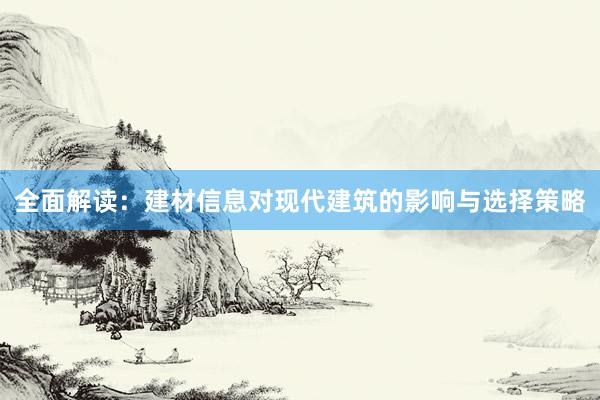 全面解读：建材信息对现代建筑的影响与选择策略